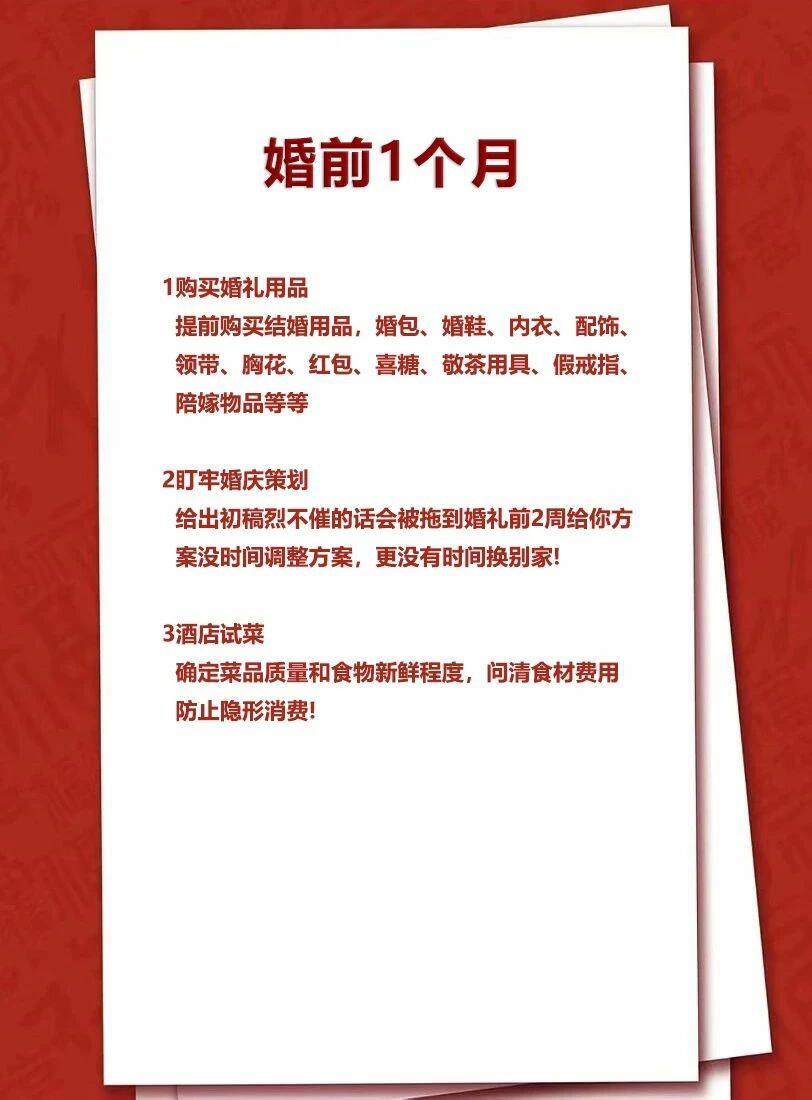 婚前1个月

1购买婚礼用品
提前购买结婚用品，婚包、婚鞋、内衣、配饰、领带、胸花、红包、喜糖、敬茶用具、假戒指、陪嫁物品等等

2盯牢婚庆策划
给出初稿烈不催的话会被拖到婚礼前2周给你方案没时间调整方案，更没有时间换别家!

3酒店试菜
确定菜品质量和食物新鲜程度，问清食材费用防止隐形消费!